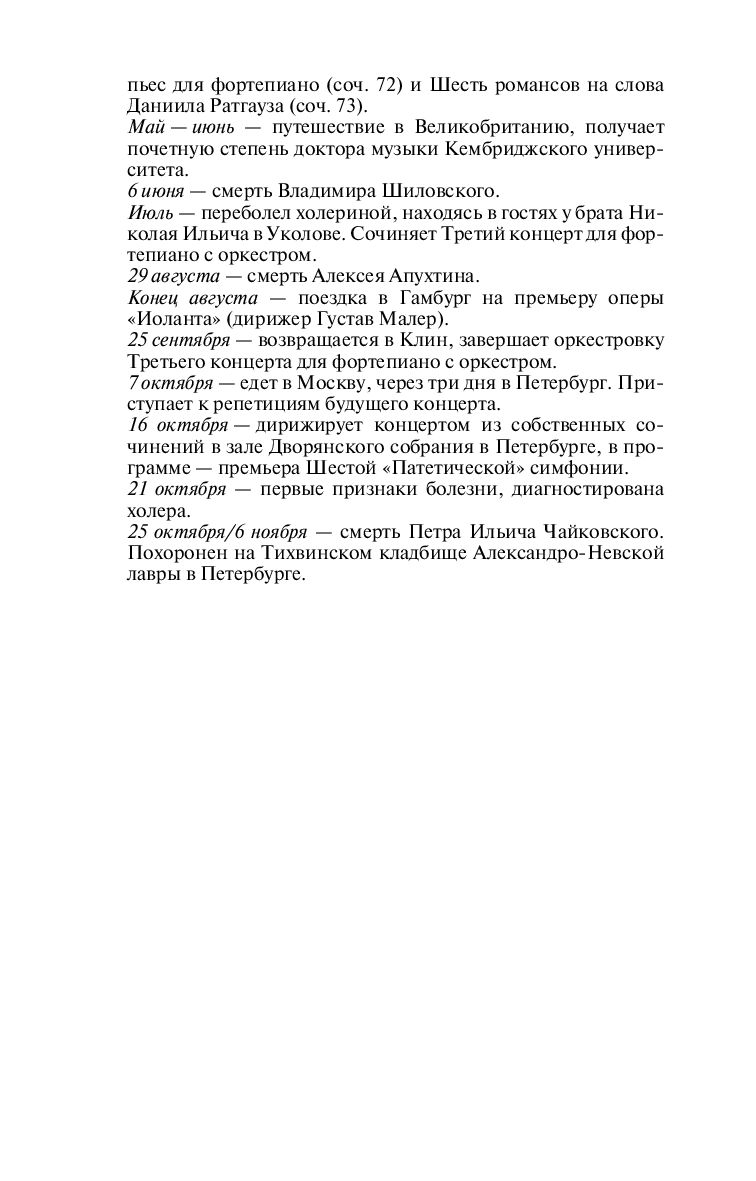 пьес для фортепиано (соч. 72) и Шесть романсов на слова Даниила Ратгауза (соч. 73).
Май — июнь — путешествие в Великобританию, получает почетную степень доктора музыки Кембриджского университета.
6 июня — смерть Владимира Шиловского.
Июль — переболел холериной, находясь в гостях у брата Николая Ильича в Уколове. Сочиняет Третий концерт для фортепиано с оркестром.
29 августа — смерть Алексея Апухтина.
Конец августа — поездка в Гамбург на премьеру оперы «Иоланта» (дирижер Густав Малер).
25 сентября — возвращается в Клин, завершает оркестровку Третьего концерта для фортепиано с оркестром.
7 октября — едет в Москву, через три дня в Петербург. Приступает к репетициям будущего концерта.
16 октября — дирижирует концертом из собственных сочинений в зале Дворянского собрания в Петербурге, в программе — премьера Шестой «Патетической» симфонии.
21 октября — первые признаки болезни, диагностирована холера.
25 октября/6 ноября — смерть Петра Ильича Чайковского. Похоронен на Тихвинском кладбище Александро-Невской лавры в Петербурге.